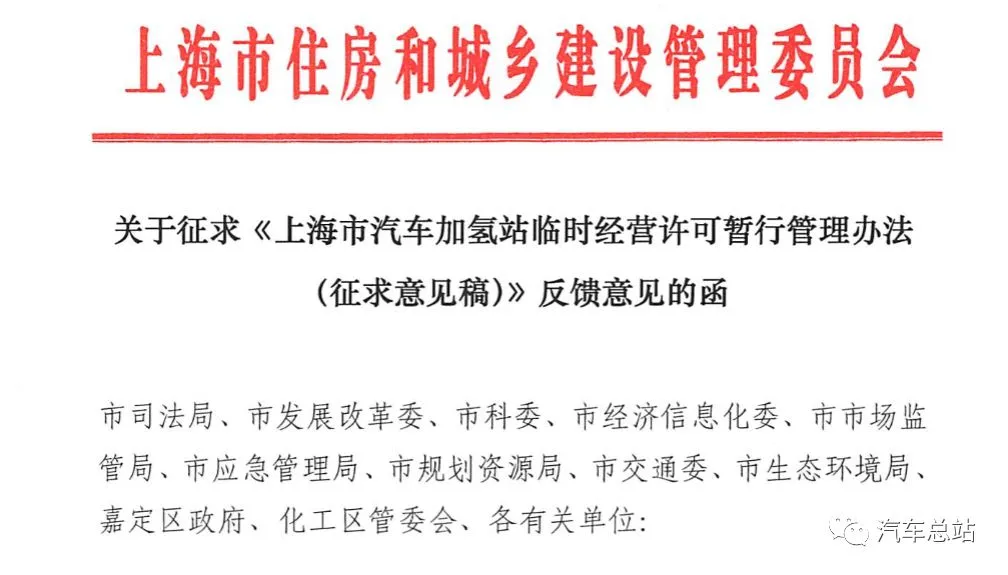 上海市住房和城乡建设管理委员会

关于征求《上海市汽车加氢站临时经营许可暂行管理办法（征求意见稿）》反馈意见的函

市司法局、市发展改革委、市科委、市经济信息化委、市市场监管局、市应急管理局、市规划资源局、市交通委、市生态环境局、嘉定区政府、化工区管委会、各有关单位：

汽车总站